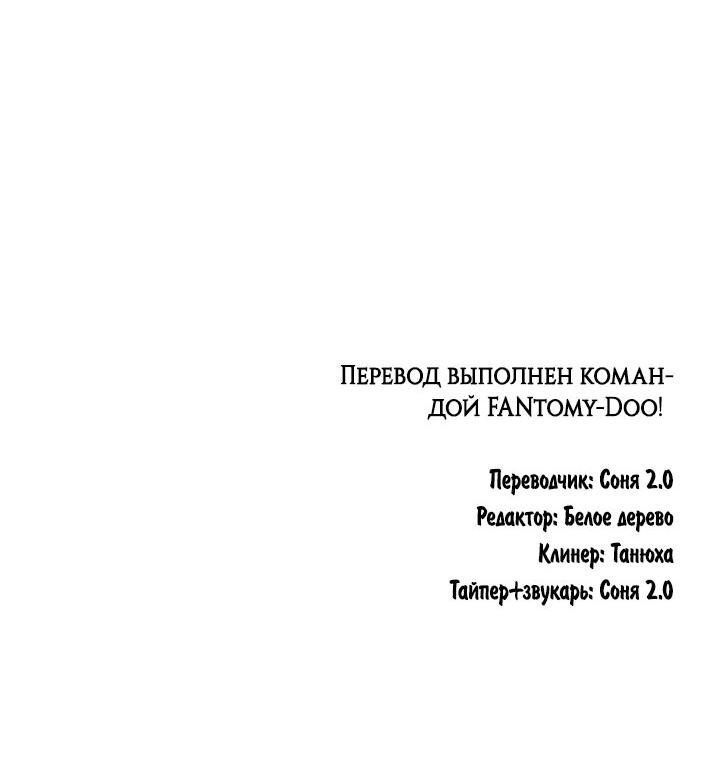 Перевод выполнен командой FANtomy-Doo!

Переводчик: Соня 2.0
Редактор: Белое дерево
Клинер: Танюха
Тайпер+звукарь: Соня 2.0